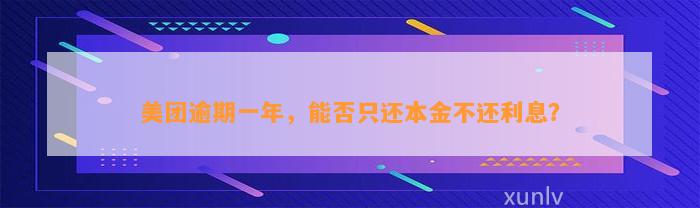 美团逾期一年，能否只还本金不还利息?

xunlv